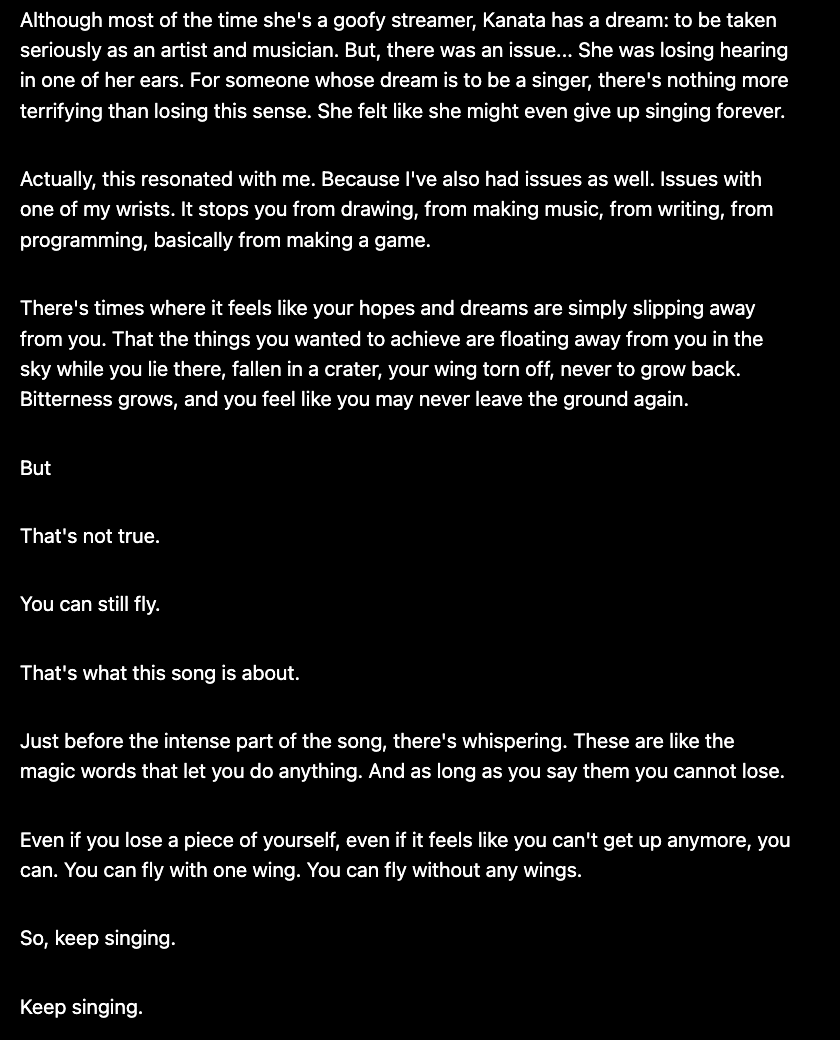 Although most of the time she's a goofy streamer, Kanata has a dream: to be taken seriously as an artist and musician. But, there was an issue... She was losing hearing in one of her ears. For someone whose dream is to be a singer, there's nothing more terrifying than losing this sense. She felt like she might even give up singing forever.

Actually, this resonated with me. Because I've also had issues as well. Issues with one of my wrists. It stops you from drawing, from making music, from writing, from programming, basically from making a game.

There's times where it feels like your hopes and dreams are simply slipping away from you. That the things you wanted to achieve are floating away from you in the sky while you lie there, fallen in a crater, your wing torn off, never to grow back. Bitterness grows, and you feel like you may never leave the ground again.

But

That's not true.

You can still fly.

That's what this song is about.

Just before the intense part of the song, there's whispering. These are like the magic words that let you do anything. And as long as you say them you cannot lose.

Even if you lose a piece of yourself, even if it feels like you can't get up anymore, you can. You can fly with one wing. You can fly without any wings.

So, keep singing.

Keep singing.